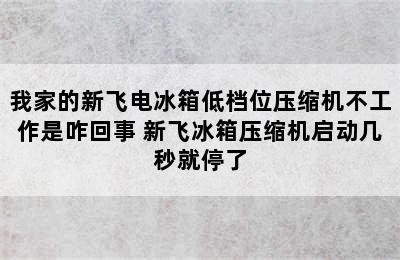 我家的新飞电冰箱低档位压缩机不工作是咋回事 新飞冰箱压缩机启动几秒就停了